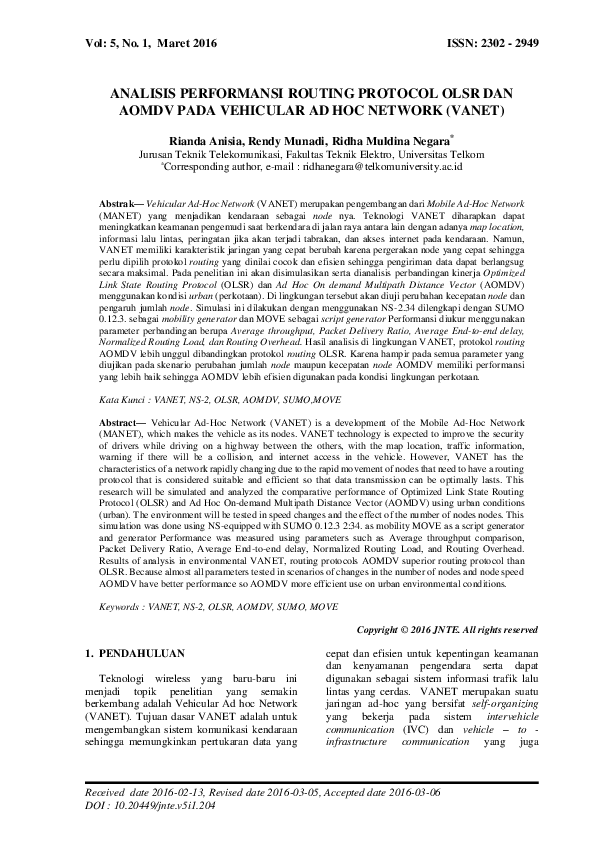 Vol: 5, No. 1, Maret 2016 ISSN: 2302 - 2949

ANALISIS PERFORMANSI ROUTING PROTOCOL OLSR DAN AOMDV PADA VEHICULAR AD HOC NETWORK (VANET)

Rianda Anisia, Rendy Munadi, Ridha Muldina Negara*
Jurusan Teknik Telekomunikasi, Fakultas Teknik Elektro, Universitas Telkom
*Corresponding author, e-mail : ridhanegara@telkomuniversity.ac.id

Abstrak— Vehicular Ad-Hoc Network (VANET) merupakan pengembangan dari Mobile Ad-Hoc Network (MANET) yang menjadikan kendaraan sebagai node nya. Teknologi VANET diharapkan dapat meningkatkan keamanan pengemudi saat berkendara di jalan raya antara lain dengan adanya map location, informasi lalu lintas, peringatan jika akan terjadi tabrakan, dan akses internet pada kendaraan. Namun, VANET memiliki karakteristik jaringan yang cepat berubah karena pergerakan node yang cepat sehingga perlu dipilih protokol routing yang dinilai cocok dan efisien sehingga pengiriman data dapat berlangsug secara maksimal. Pada penelitian ini akan disimulasikan serta dianalisis perbandingan kinerja Optimized Link State Routing Protocol (OLSR) dan Ad Hoc On demand Multipath Distance Vector (AOMDV) menggunakan kondisi urban (perkotaan). Di lingkungan tersebut akan diuji perubahan kecepatan node dan pengaruh jumlah node. Simulasi ini dilakukan dengan menggunakan NS-2.34 dilengkapi dengan SUMO 0.12.3. sebagai mobility generator dan MOVE sebagai script generator Performansi diukur menggunakan parameter perbandingan berupa Average throughput, Packet Delivery Ratio, Average End-to-end delay, Normalized Routing Load, dan Routing Overhead. Hasil analisis di lingkungan VANET, protokol routing AOMDV lebih unggul dibandingkan protokol routing OLSR. Karena hampir pada semua parameter yang diujikan pada skenario perubahan jumlah node maupun kecepatan node AOMDV memiliki performansi yang lebih baik sehingga AOMDV lebih efisien digunakan pada kondisi lingkungan perkotaan.

Kata Kunci : VANET, NS-2, OLSR, AOMDV, SUMO,MOVE

Abstract— Vehicular Ad-Hoc Network (VANET) is a development of the Mobile Ad-Hoc Network (MANET), which makes the vehicle as its nodes. VANET technology is expected to improve the security of drivers while driving on a highway between the others, with the map location, traffic information, warning if there will be a collision, and internet access in the vehicle. However, VANET has the characteristics of a network rapidly changing due to the rapid movement of nodes that need to have a routing protocol that is considered suitable and efficient so that data transmission can be optimally lasts. This research will be simulated and analyzed the comparative performance of Optimized Link State Routing Protocol (OLSR) and Ad Hoc On-demand Multipath Distance Vector (AOMDV) using urban conditions (urban). The environment will be tested in speed changes and the effect of the number of nodes nodes. This simulation was done using NS-equipped with SUMO 0.12.3 2:34. as mobility MOVE as a script generator and generator Performance was measured using parameters such as Average throughput comparison, Packet Delivery Ratio, Average End-to-end delay, Normalized Routing Load, and Routing Overhead. Results of analysis in environmental VANET, routing protocols AOMDV superior routing protocol than OLSR. Because almost all parameters tested in scenarios of changes in the number of nodes and node speed AOMDV have better performance so AOMDV more efficient use on urban environmental conditions.

Keywords : VANET, NS-2, OLSR, AOMDV, SUMO, MOVE

Copyright © 2016 JNTE. All rights reserved

1. PENDAHULUAN

Teknologi wireless yang baru-baru ini menjadi topik penelitian yang semakin berkembang adalah Vehicular Ad hoc Network (VANET). Tujuan dasar VANET adalah untuk mengembangkan sistem komunikasi kendaraan sehingga memungkinkan pertukaran data yang cepat dan efisien untuk kepentingan keamanan dan kenyamanan pengendara serta dapat digunakan sebagai sistem informasi trafik lalu lintas yang cerdas. VANET merupakan suatu jaringan ad-hoc yang bersifat self-organizing yang bekerja pada sistem intervehicle communication (IVC) dan vehicle – to - infrastructure communication yang juga

Received date 2016-02-13, Revised date 2016-03-05, Accepted date 2016-03-06
DOI : 10.20449/jnte.v5i1.204